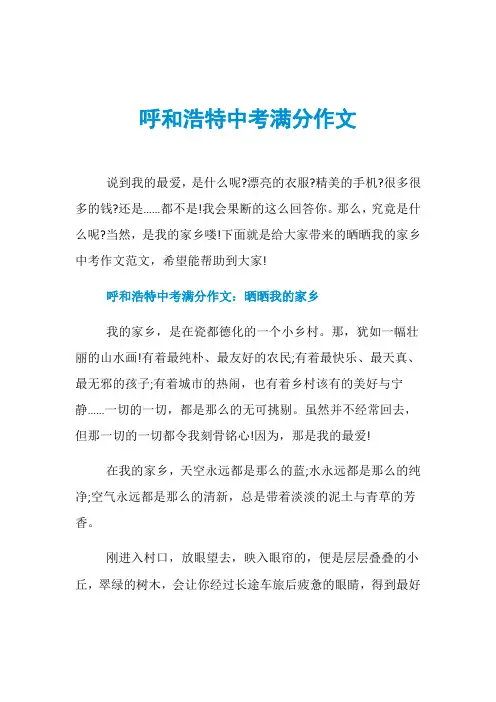 呼和浩特中考满分作文

说到我的最爱，是什么呢?漂亮的衣服?精美的手机?很多很多的钱?还是……都不是!我会果断的这么回答你。那么，究竟是什么呢?当然，是我的家乡喽!下面就是给大家带来的晒晒我的家乡中考作文范文，希望能帮助到大家!

呼和浩特中考满分作文：晒晒我的家乡

我的家乡，是在瓷都德化的一个小乡村。那，犹如一幅壮丽的山水画!有着最纯朴、最友好的农民;有着最快乐、最天真、最无邪的孩子;有着城市的热闹，也有着乡村该有的美好与宁静……一切的一切，都是那么的无可挑剔。虽然并不经常回去，但那一切的一切都令我刻骨铭心!因为，那是我的最爱!

在我的家乡，天空永远都是那么的蓝;水永远都是那么的纯净;空气永远都是那么的清新，总是带着淡淡的泥土与青草的芳香。

刚进入村口，放眼望去，映入眼帘的，便是层层叠叠的小丘，翠绿的树木，会让你经过长途车旅后疲惫的眼睛，得到最好